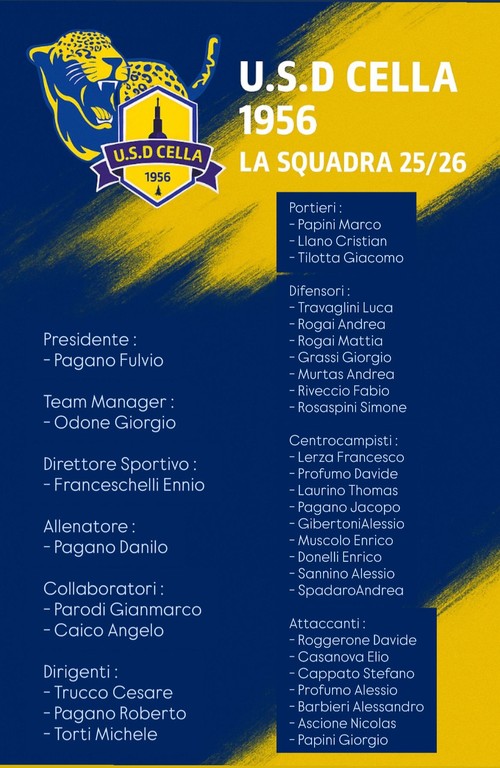 U.S.D CELLA
1956

U.S.D CELLA
1956
LA SQUADRA 25/26

Presidente :
- Pagano Fulvio

Team Manager :
- Odone Giorgio

Direttore Sportivo :
- Franceschelli Ennio

Allenatore :
- Pagano Danilo

Collaboratori :
- Parodi Gianmarco
- Caico Angelo

Dirigenti :
- Trucco Cesare
- Pagano Roberto
- Torti Michele

Portieri :
- Papini Marco
- Llano Cristian
- Tilotta Giacomo

Difensori :
- Travaglini Luca
- Rogai Andrea
- Rogai Mattia
- Grassi Giorgio
- Murtas Andrea
- Riveccio Fabio
- Rosaspini Simone

Centrocampisti :
- Lerza Francesco
- Profumo Davide
- Laurino Thomas
- Pagano Jacopo
- GibertoniAlessio
- Muscolo Enrico
- Donelli Enrico
- Sannino Alessio
- SpadaroAndrea

Attaccanti :
- Roggerone Davide
- Casanova Elio
- Cappato Stefano
- Profumo Alessio
- Barbieri Alessandro
- Ascione Nicolas
- Papini Giorgio